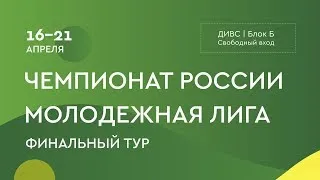 16–21
АПРЕЛЯ

ДИВС | Блок Б
Свободный вход

ЧЕМПИОНАТ РОССИИ
МОЛОДЕЖНАЯ ЛИГА
ФИНАЛЬНЫЙ ТУР